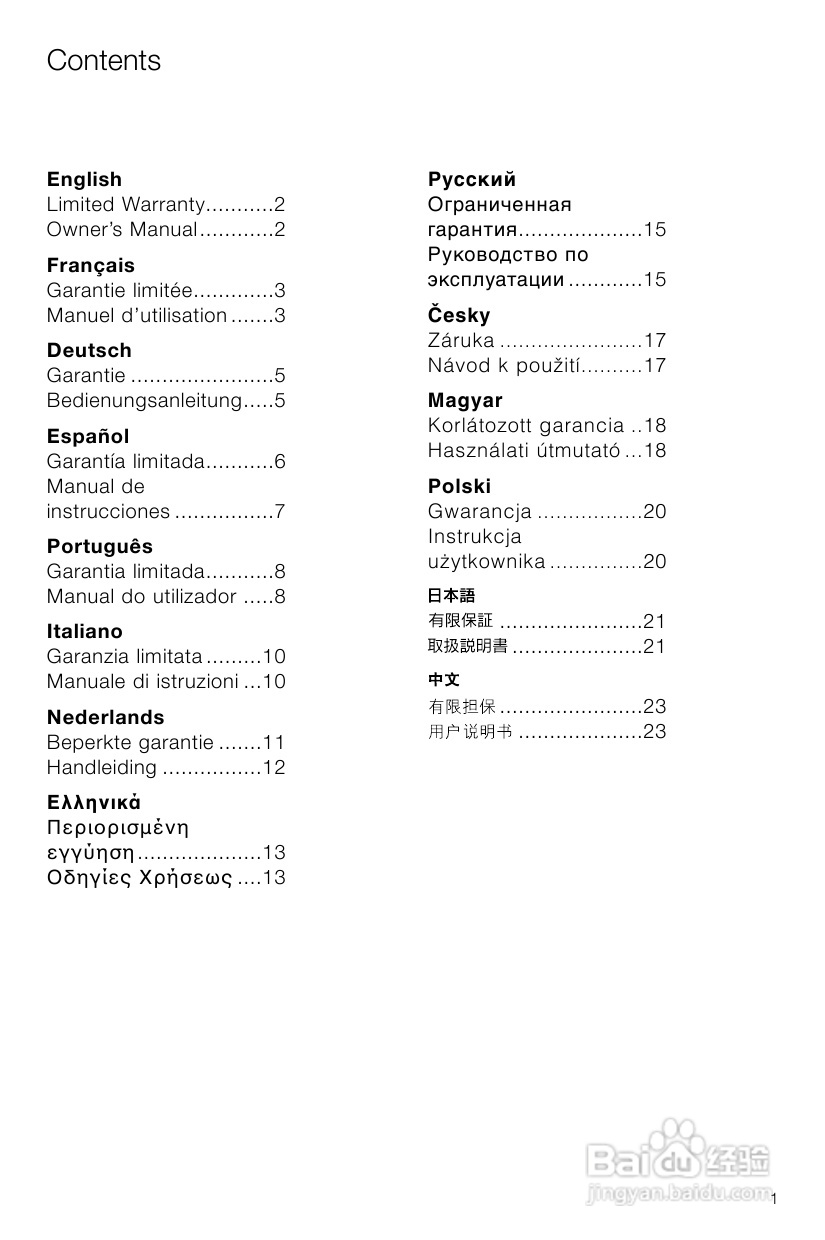 Contents

English
Limited Warranty...........2
Owner's Manual............2

Français
Garantie limitée.............3
Manuel d'utilisation .......3

Deutsch
Garantie .......................5
Bedienungsanleitung.....5

Español
Garantía limitada...........6
Manual de instrucciones ................7

Português
Garantia limitada...........8
Manual do utilizador .....8

Italiano
Garanzia limitata .........10
Manuale di istruzioni ...10

Nederlands
Beperkte garantie .......11
Handleiding ................12

Ελληνικά
Περιορισμένη εγγύηση....................13
Οδηγίες Χρήσεως ....13

Русский
Ограниченная гарантия....................15
Руководство по эксплуатации ............15

Česky
Záruka .......................17
Návod k použití..........17

Magyar
Korlátozott garancia ..18
Használati útmutató ...18

Polski
Gwarancja .................20
Instrukcja użytkownika ...............20

日本語
有限保証 .......................21
取扱説明書 .....................21

中文
有限担保 .......................23
用户说明书 ....................23

Baidu 经验
jingyan.baidu.com

1